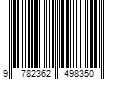 9 782362 498350